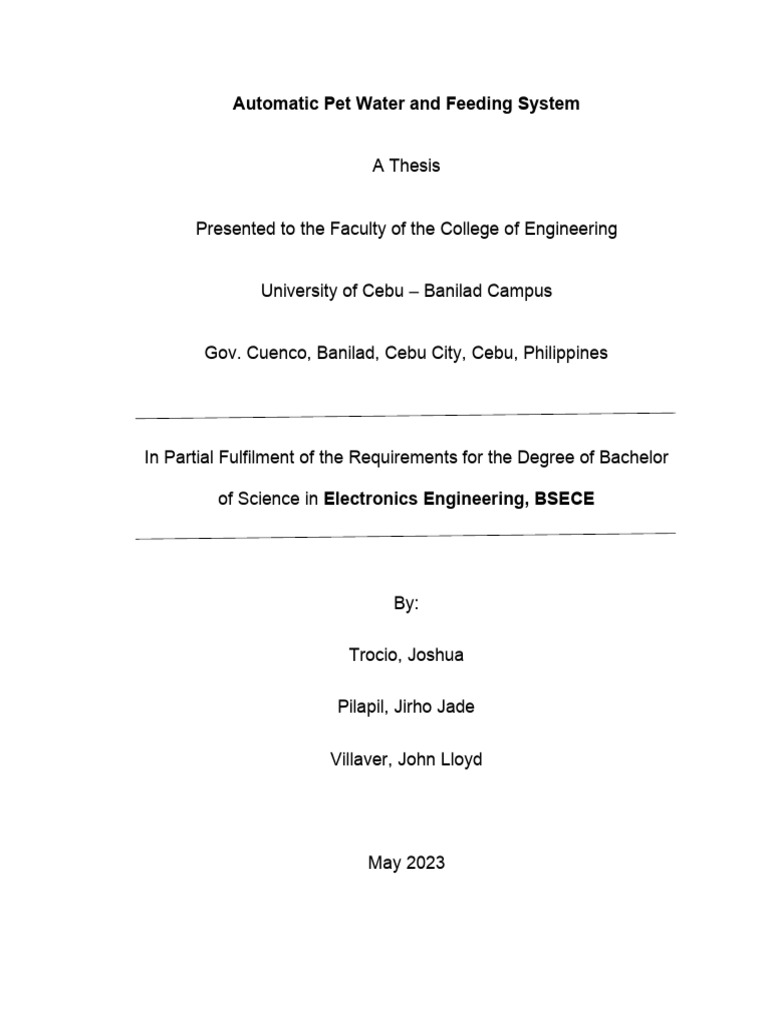 Automatic Pet Water and Feeding System

A Thesis

Presented to the Faculty of the College of Engineering

University of Cebu – Banilad Campus

Gov. Cuenco, Banilad, Cebu City, Cebu, Philippines

In Partial Fulfilment of the Requirements for the Degree of Bachelor of Science in Electronics Engineering, BSECE

By:

Trocio, Joshua

Pilapil, Jirho Jade

Villaver, John Lloyd

May 2023